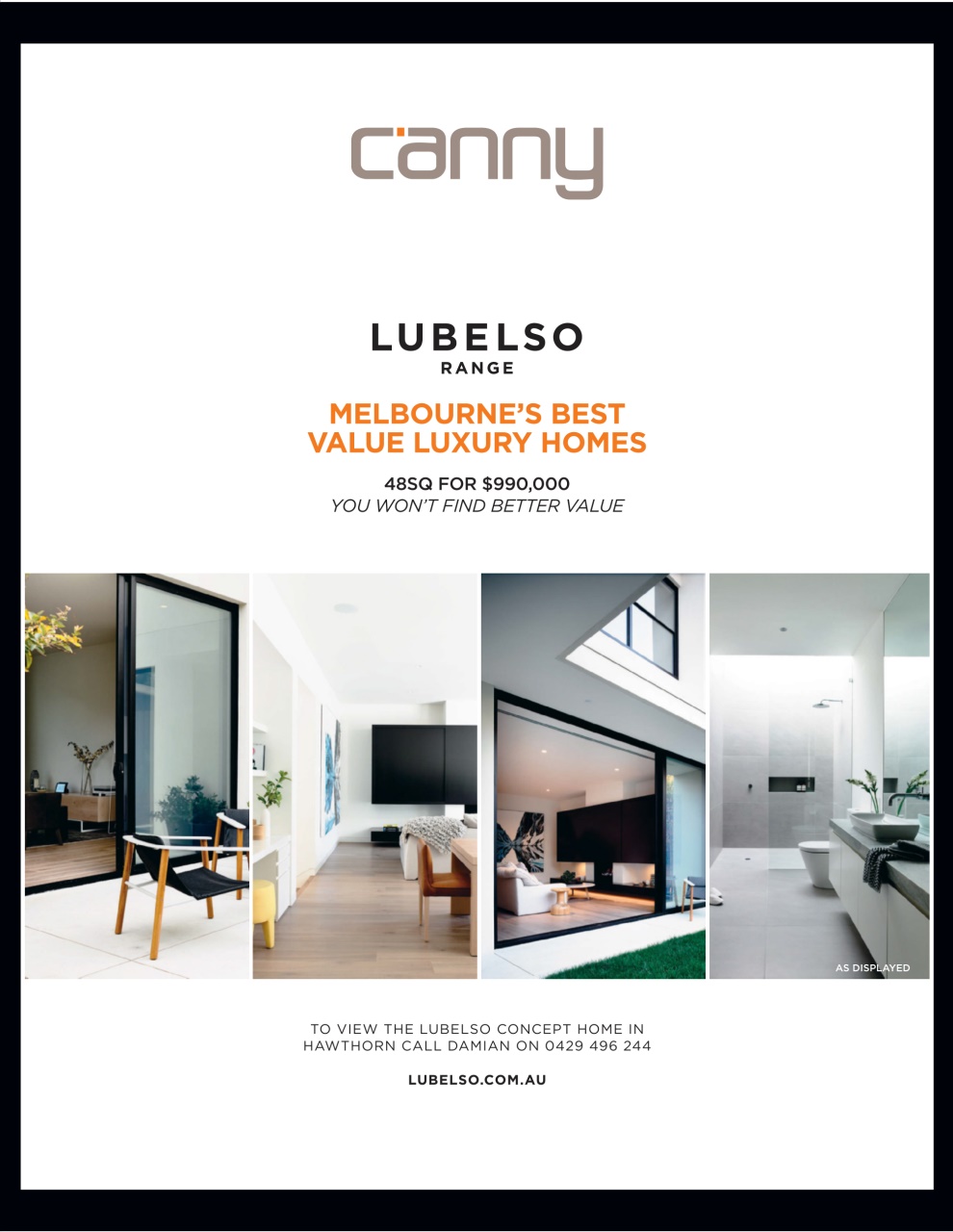 canny

LUBELSO
RANGE

MELBOURNE'S BEST
VALUE LUXURY HOMES

48SQ FOR $990,000
YOU WON'T FIND BETTER VALUE

AS DISPLAYED

TO VIEW THE LUBELSO CONCEPT HOME IN HAWTHORN CALL DAMIAN ON 0429 496 244

LUBELSO.COM.AU